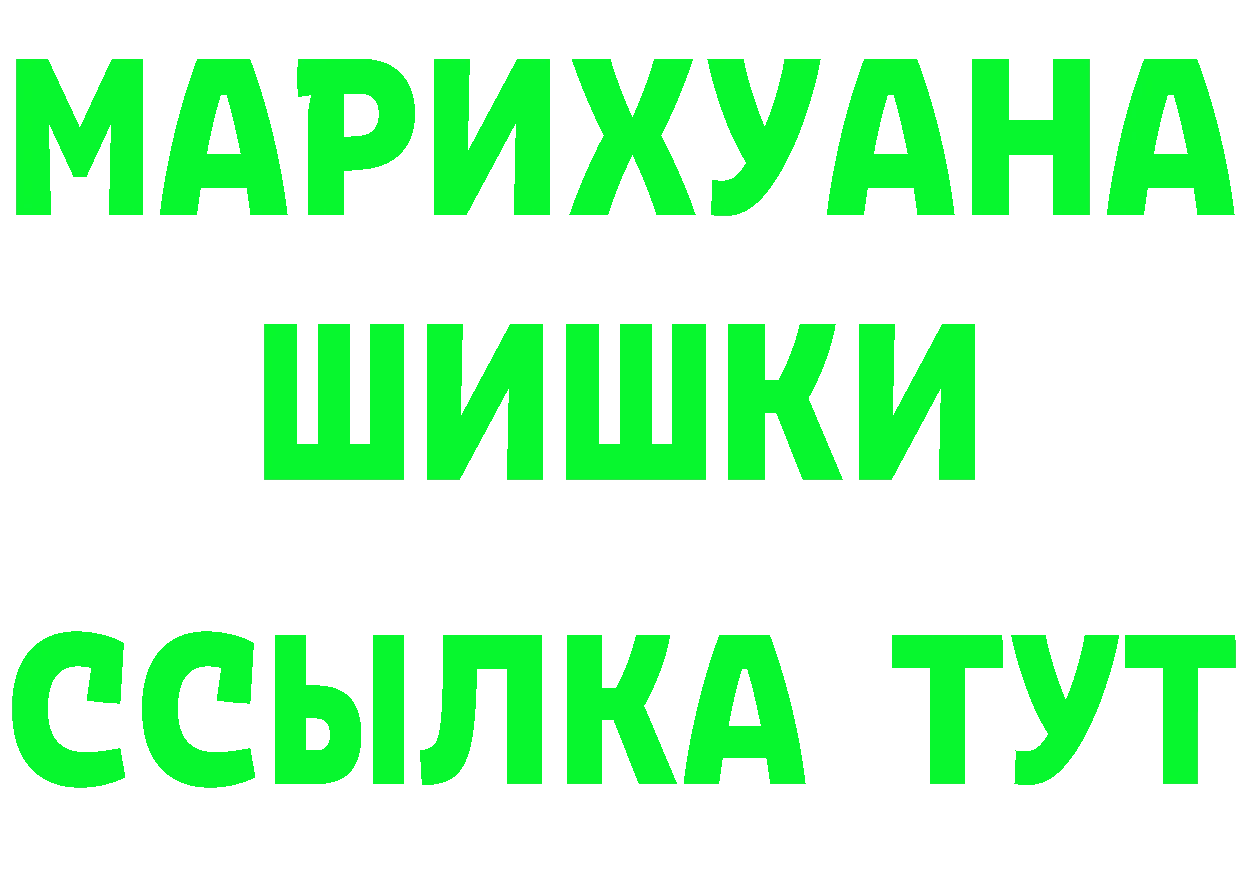 МАРИХУАНА
ШИШКИ
ССЫЛКА ТУТ